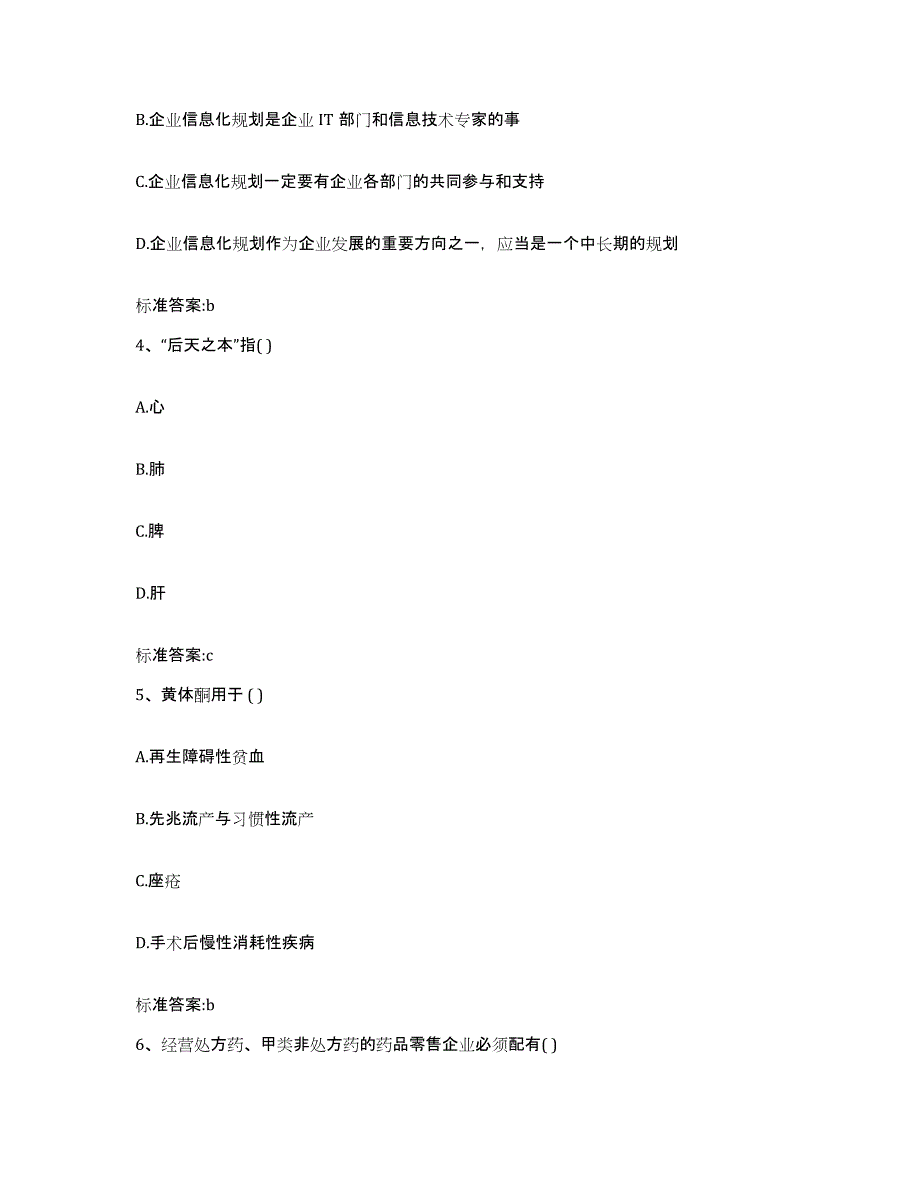 B.企业信息化规划是企业 IT 部门和信息技术专家的事

C.企业信息化规划一定要有企业各部门的共同参与和支持

D.企业信息化规划作为企业发展的重要方向之一，应当是一个中长期的规划

标准答案:b

4、“后天之本”指( )

A.心

B.肺

C.脾

D.肝

标准答案:c

5、黄体酮用于 ( )

A.再生障碍性贫血

B.先兆流产与习惯性流产

C.座疮

D.手术后慢性消耗性疾病

标准答案:b

6、经营处方药、甲类非处方药的药品零售企业必须配有( )